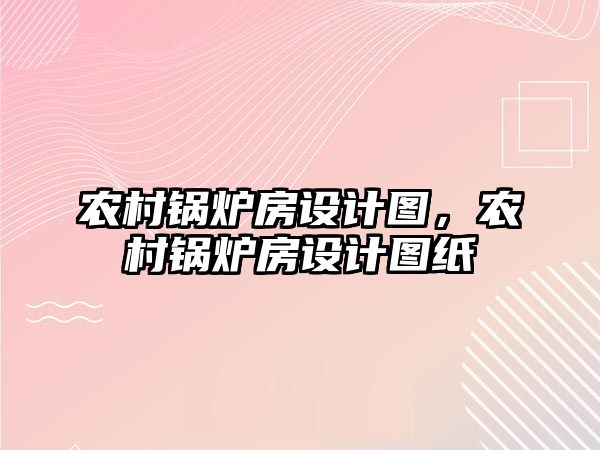 农村锅炉房设计图，农村锅炉房设计图纸